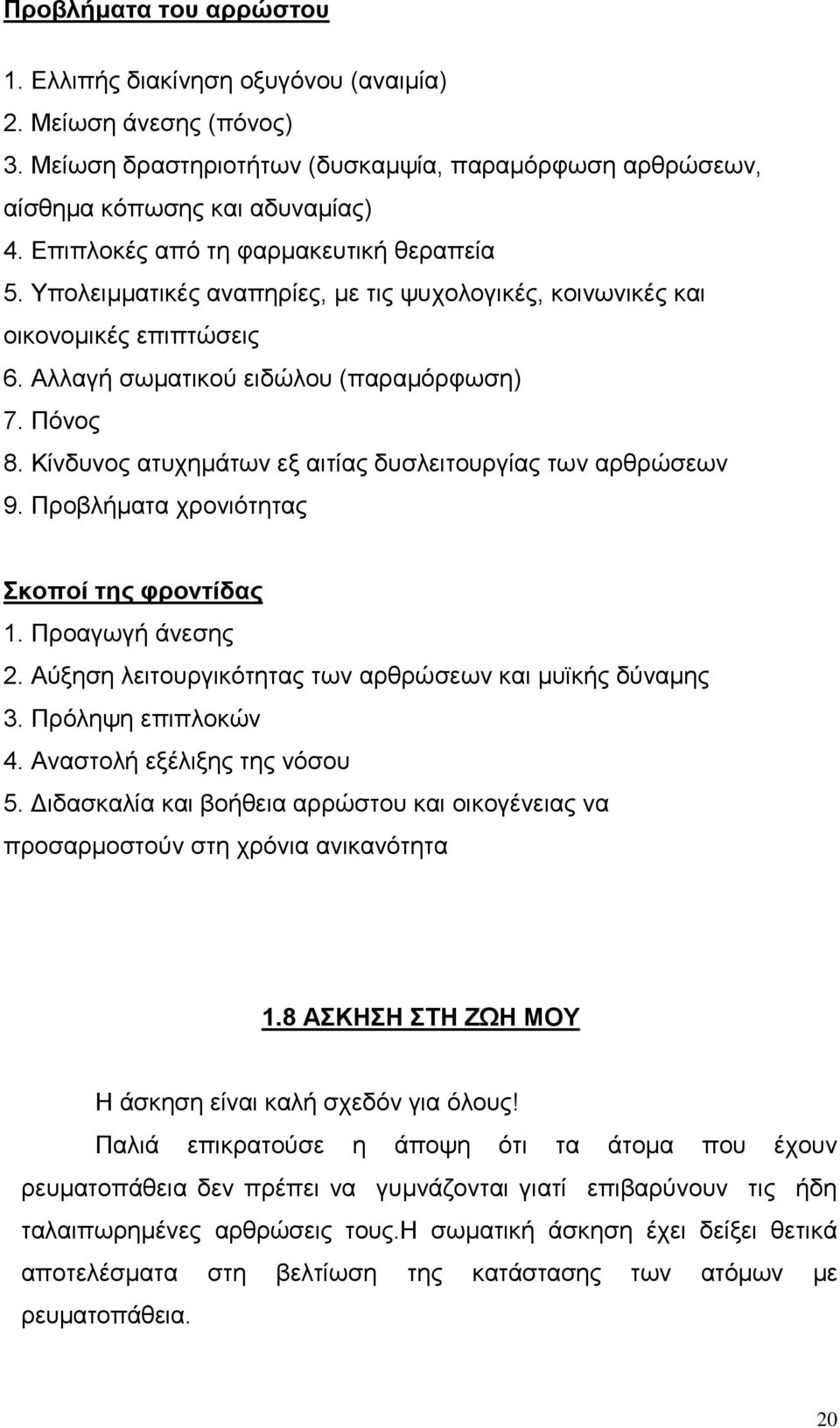 Προβλήματα του αρρώστου

1. Ελλιπής διακίνηση οξυγόνου (αναιμία)
2. Μείωση άνεσης (πόνος)
3. Μείωση δραστηριοτήτων (δυσκαμψία, παραμόρφωση αρθρώσεων, αίσθημα κόπωσης και αδυναμίας)
4. Επιπλοκές από τη φαρμακευτική θεραπεία
5. Υπολειμματικές αναπηρίες, με τις ψυχολογικές, κοινωνικές και οικονομικές επιπτώσεις
6. Αλλαγή σωματικού ειδώλου (παραμόρφωση)
7. Πόνος
8. Κίνδυνος ατυχημάτων εξ αιτίας δυσλειτουργίας των αρθρώσεων
9. Προβλήματα χρονιότητας

Σκοποί της φροντίδας
1. Προαγωγή άνεσης
2. Αύξηση λειτουργικότητας των αρθρώσεων και μυϊκής δύναμης
3. Πρόληψη επιπλοκών
4. Αναστολή εξέλιξης της νόσου
5. Διδασκαλία και βοήθεια αρρώστου και οικογένειας να προσαρμοστούν στη χρόνια ανικανότητα

1.8 ΑΣΚΗΣΗ ΣΤΗ ΖΩΗ ΜΟΥ

Η άσκηση είναι καλή σχεδόν για όλους!

Παλιά επικρατούσε η άποψη ότι τα άτομα που έχουν ρευματοπάθεια δεν πρέπει να γυμνάζονται γιατί επιβαρύνουν τις ήδη ταλαιπωρημένες αρθρώσεις τους.Η σωματική άσκηση έχει δείξει θετικά αποτελέσματα στη βελτίωση της κατάστασης των ατόμων με ρευματοπάθεια.

20